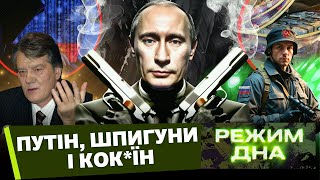 ПУТІН, ШПИГУНИ І КОК*ЇН

РЕЖИМ ДНА